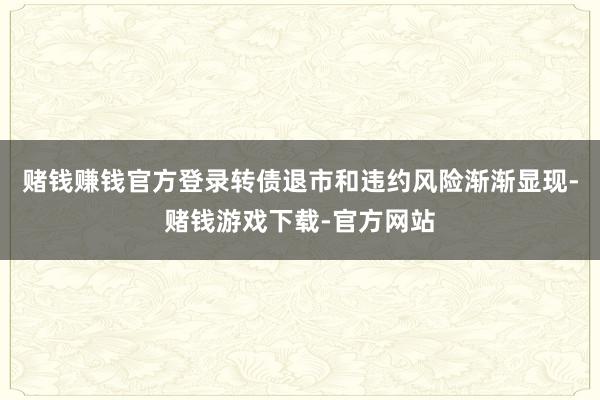 赌钱赚钱官方登录转债退市和违约风险渐渐显现-赌钱游戏下载-官方网站